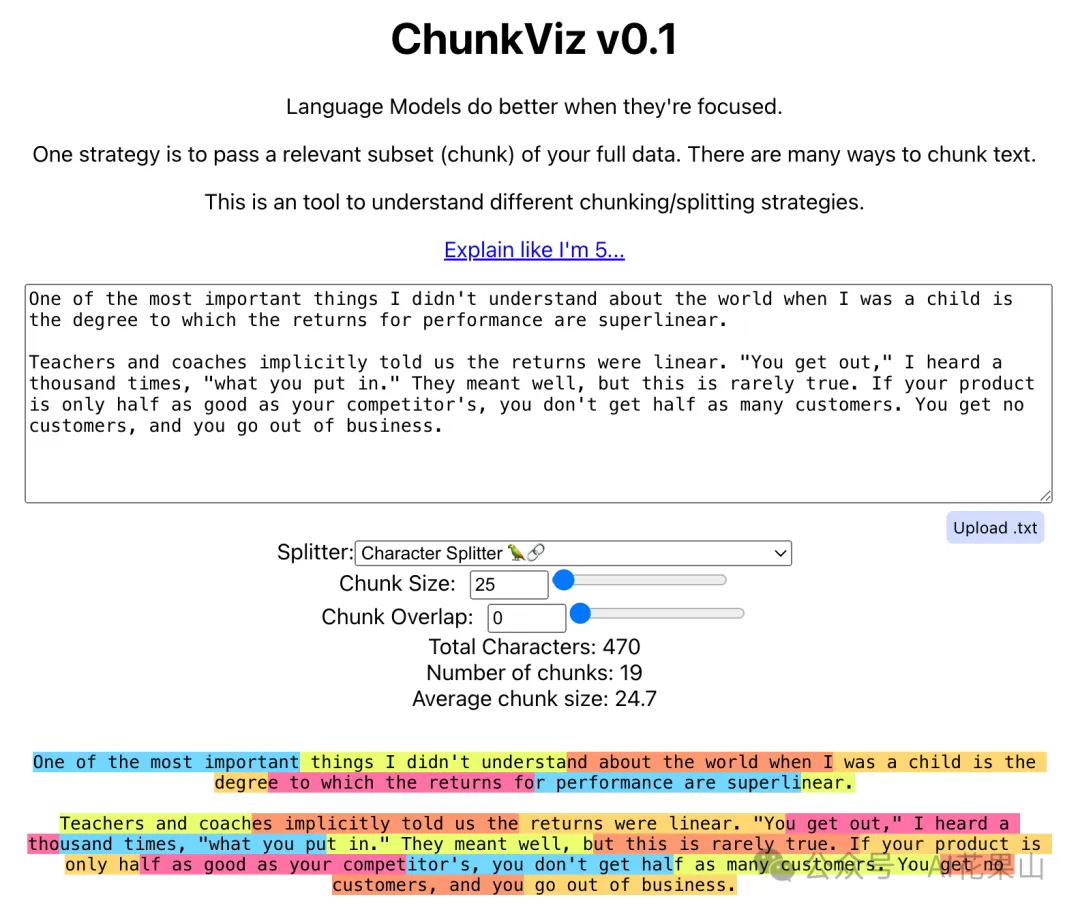 ChunkViz v0.1

Language Models do better when they're focused.

One strategy is to pass a relevant subset (chunk) of your full data. There are many ways to chunk text.

This is an tool to understand different chunking/splitting strategies.

Explain like I'm 5...

One of the most important things I didn't understand about the world when I was a child is the degree to which the returns for performance are superlinear.

Teachers and coaches implicitly told us the returns were linear. "You get out," I heard a thousand times, "what you put in." They meant well, but this is rarely true. If your product is only half as good as your competitor's, you don't get half as many customers. You get no customers, and you go out of business.

Upload .txt

Splitter: Character Splitter 🦜🔗

Chunk Size: 25

Chunk Overlap: 0

Total Characters: 470

Number of chunks: 19

Average chunk size: 24.7

One of the most important things I didn't understand about the world when I was a child is the degree to which the returns for performance are superlinear.

Teachers and coaches implicitly told us the returns were linear. "You get out," I heard a thousand times, "what you put in." They meant well, but this is rarely true. If your product is only half as good as your competitor's, you don't get half as many customers. You get no customers, and you go out of business.

公众号 · AI花果山